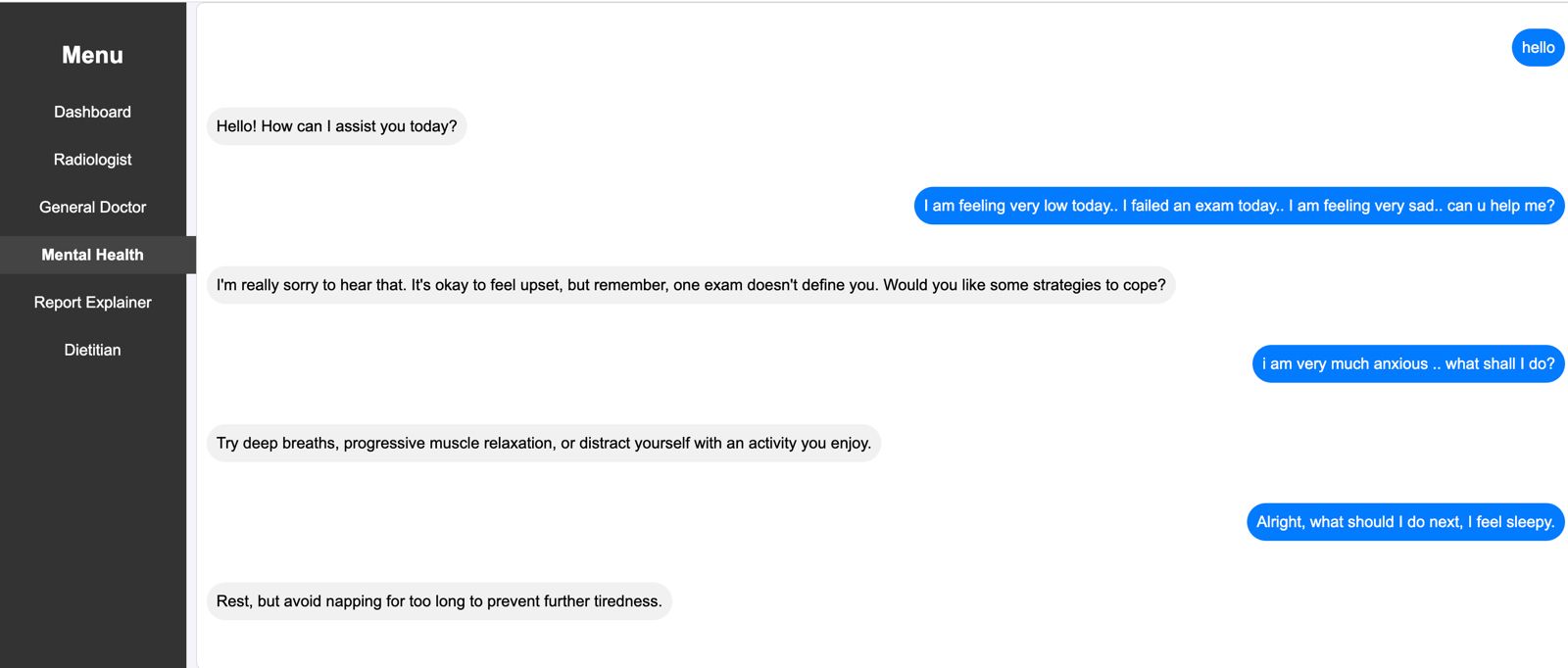 Menu

Dashboard

Radiologist

General Doctor

Mental Health

Report Explainer

Dietitian

hello

Hello! How can I assist you today?

I am feeling very low today.. I failed an exam today.. I am feeling very sad.. can u help me?

I'm really sorry to hear that. It's okay to feel upset, but remember, one exam doesn't define you. Would you like some strategies to cope?

i am very much anxious .. what shall I do?

Try deep breaths, progressive muscle relaxation, or distract yourself with an activity you enjoy.

Alright, what should I do next, I feel sleepy.

Rest, but avoid napping for too long to prevent further tiredness.